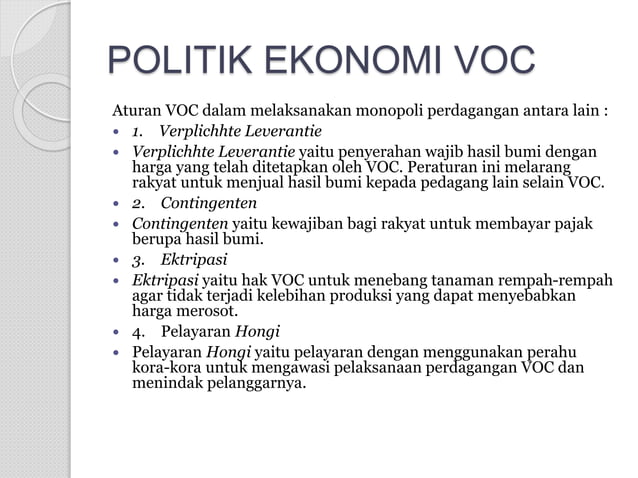 POLITIK EKONOMI VOC

Aturan VOC dalam melaksanakan monopoli perdagangan antara lain :

- 1. Verplichhte Leverantie
- Verplichhte Leverantie yaitu penyerahan wajib hasil bumi dengan harga yang telah ditetapkan oleh VOC. Peraturan ini melarang rakyat untuk menjual hasil bumi kepada pedagang lain selain VOC.
- 2. Contingenten
- Contingenten yaitu kewajiban bagi rakyat untuk membayar pajak berupa hasil bumi.
- 3. Ektripasi
- Ektripasi yaitu hak VOC untuk menebang tanaman rempah-rempah agar tidak terjadi kelebihan produksi yang dapat menyebabkan harga merosot.
- 4. Pelayaran Hongi
- Pelayaran Hongi yaitu pelayaran dengan menggunakan perahu kora-kora untuk mengawasi pelaksanaan perdagangan VOC dan menindak pelanggarnya.